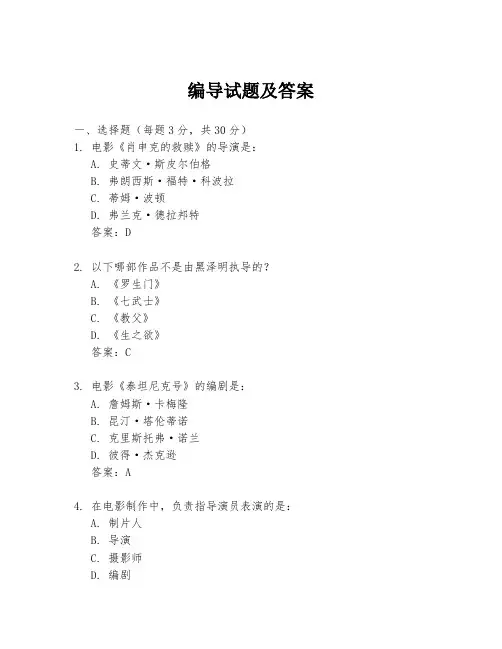 编导试题及答案

一、选择题（每题 3 分，共 30 分）

1. 电影《肖申克的救赎》的导演是：
A. 史蒂文·斯皮尔伯格
B. 弗朗西斯·福特·科波拉
C. 蒂姆·波顿
D. 弗兰克·德拉邦特
答案：D

2. 以下哪部作品不是由黑泽明执导的？
A. 《罗生门》
B. 《七武士》
C. 《教父》
D. 《生之欲》
答案：C

3. 电影《泰坦尼克号》的编剧是：
A. 詹姆斯·卡梅隆
B. 昆汀·塔伦蒂诺
C. 克里斯托弗·诺兰
D. 彼得·杰克逊
答案：A

4. 在电影制作中，负责指导演员表演的是：
A. 制片人
B. 导演
C. 摄影师
D. 编剧